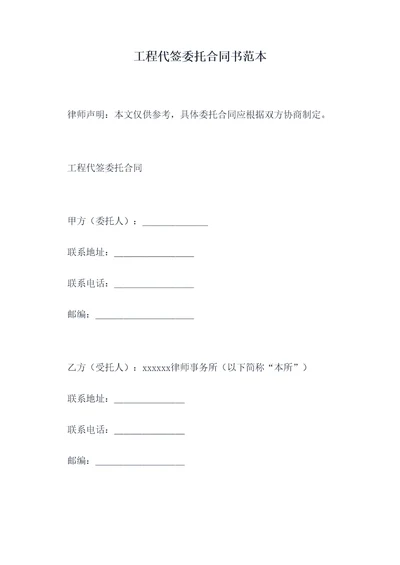 工程代签委托合同书范本

律师声明：本文仅供参考，具体委托合同应根据双方协商制定。

工程代签委托合同

甲方（委托人）：______________

联系地址：_________________

联系电话：_________________

邮编：_____________________

乙方（受托人）：xxxxxx律师事务所（以下简称“本所”）

联系地址：_______________

联系电话：_______________

邮编：___________________